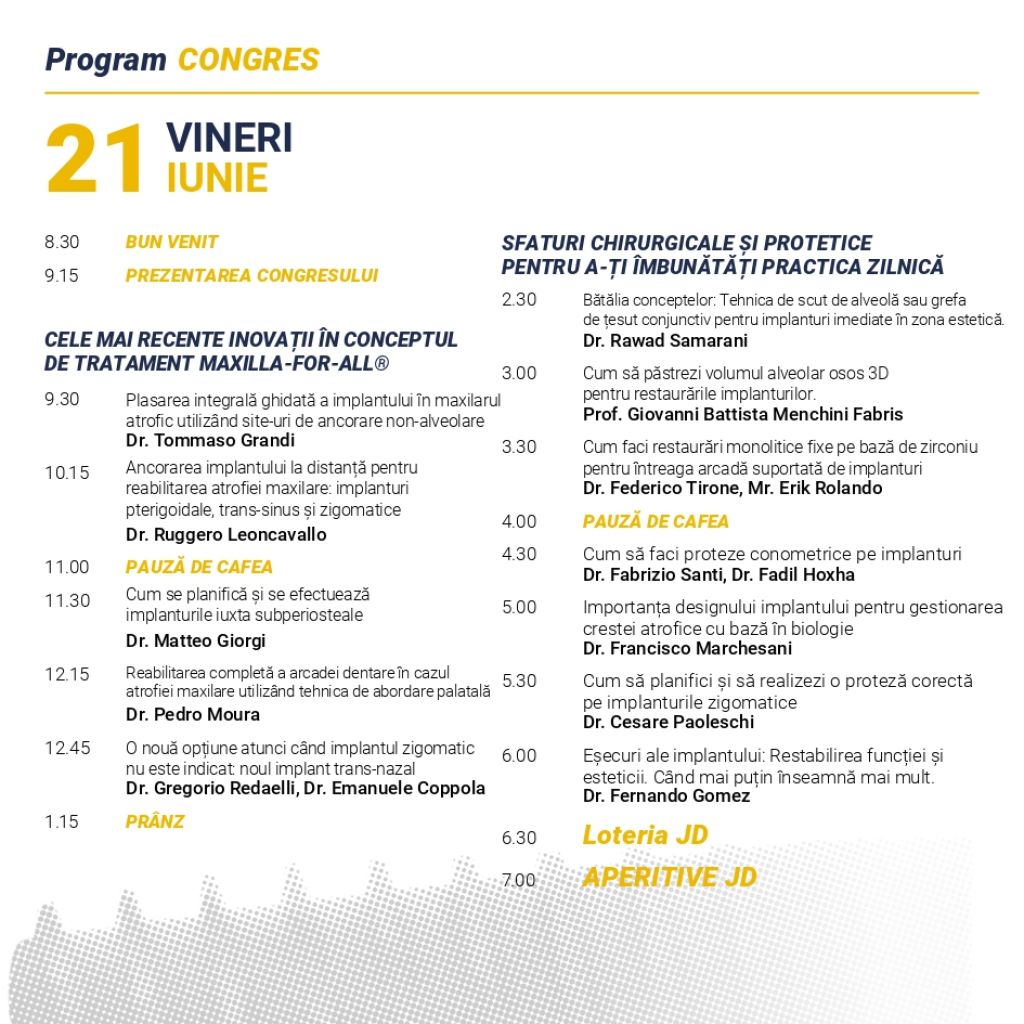 Program CONGRES

21 VINERI IUNIE

8.30 BUN VENIT

9.15 PREZENTAREA CONGRESULUI

CELE MAI RECENTE INOVAȚII ÎN CONCEPTUL DE TRATAMENT MAXILLA-FOR-ALL®

9.30 Plasarea integrală ghidată a implantului în maxilarul atrofic utilizând site-uri de ancorare non-alveolare
Dr. Tommaso Grandi

10.15 Ancorarea implantului la distanță pentru reabilitarea atrofiei maxilare: implanturi pterigoidale, trans-sinus și zigomatice
Dr. Ruggero Leoncavallo

11.00 PAUZĂ DE CAFEA

11.30 Cum se planifică și se efectuează implanturile iuxta subperiosteale
Dr. Matteo Giorgi

12.15 Reabilitarea completă a arcadei dentare în cazul atrofiei maxilare utilizând tehnica de abordare palatală
Dr. Pedro Moura

12.45 O nouă opțiune atunci când implantul zigomatic nu este indicat: noul implant trans-nazal
Dr. Gregorio Redaelli, Dr. Emanuele Coppola

1.15 PRÂNZ

SFATURI CHIRURGICALE ȘI PROTETICE PENTRU A-ȚI ÎMBUNĂTĂȚI PRACTICA ZILNICĂ

2.30 Bătălia conceptelor: Tehnica de scut de alveolă sau grefa de țesut conjunctiv pentru implanturi imediate în zona estetică.
Dr. Rawad Samarani

3.00 Cum să păstrezi volumul alveolar osos 3D pentru restaurările implanturilor.
Prof. Giovanni Battista Menchini Fabris

3.30 Cum faci restaurări monolitice fixe pe bază de zirconiu pentru întreaga arcadă suportată de implanturi
Dr. Federico Tirone, Mr. Erik Rolando

4.00 PAUZĂ DE CAFEA

4.30 Cum să faci proteze conometrice pe implanturi
Dr. Fabrizio Santi, Dr. Fadil Hoxha

5.00 Importanța designului implantului pentru gestionarea crestei atrofice cu bază în biologie
Dr. Francisco Marchesani

5.30 Cum să planifici și să realizezi o proteză corectă pe implanturile zigomatice
Dr. Cesare Paoleschi

6.00 Eșecuri ale implantului: Restabilirea funcției și esteticii. Când mai puțin înseamnă mai mult.
Dr. Fernando Gomez

6.30 Loteria JD

7.00 APERITIVE JD